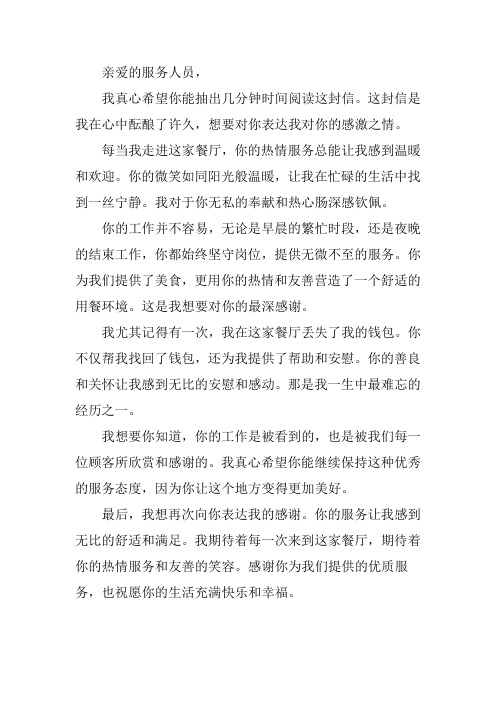 亲爱的服务人员，

我真心希望你能抽出几分钟时间阅读这封信。这封信是我在心中酝酿了许久，想要对你表达我对你的感激之情。

每当我走进这家餐厅，你的热情服务总能让我感到温暖和欢迎。你的微笑如同阳光般温暖，让我在忙碌的生活中找到一丝宁静。我对于你无私的奉献和热心肠深感钦佩。

你的工作并不容易，无论是早晨的繁忙时段，还是夜晚的结束工作，你都始终坚守岗位，提供无微不至的服务。你为我们提供了美食，更用你的热情和友善营造了一个舒适的用餐环境。这是我想要对你的最深感谢。

我尤其记得有一次，我在这家餐厅丢失了我的钱包。你不仅帮我找回了钱包，还为我提供了帮助和安慰。你的善良和关怀让我感到无比的安慰和感动。那是我一生中最难忘的经历之一。

我想要你知道，你的工作是被看到的，也是被我们每一位顾客所欣赏和感谢的。我真心希望你能继续保持这种优秀的服务态度，因为你让这个地方变得更加美好。

最后，我想再次向你表达我的感谢。你的服务让我感到无比的舒适和满足。我期待着每一次来到这家餐厅，期待着你的热情服务和友善的笑容。感谢你为我们提供的优质服务，也祝愿你的生活充满快乐和幸福。